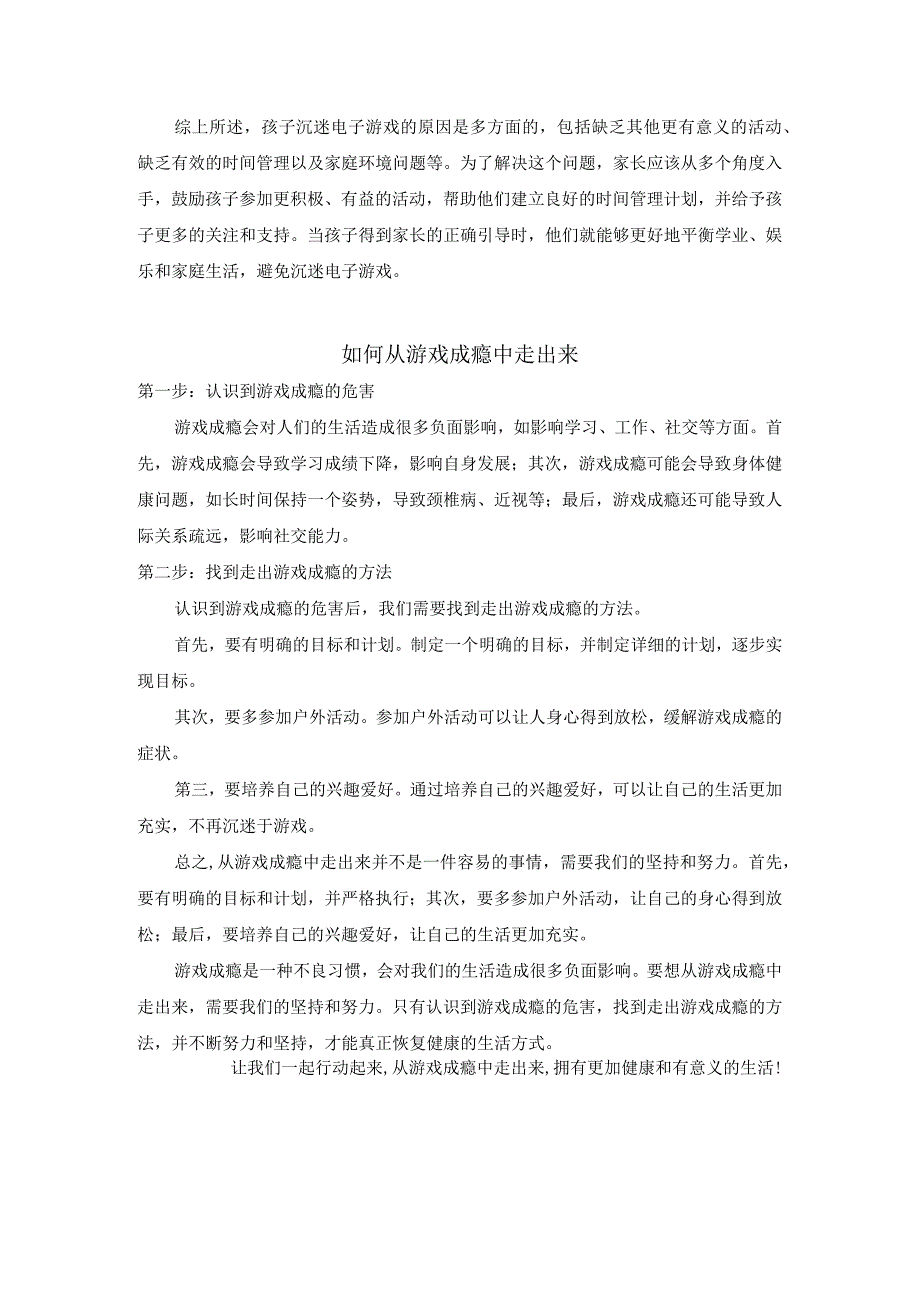 综上所述，孩子沉迷电子游戏的原因是多方面的，包括缺乏其他更有意义的活动、缺乏有效的时间管理以及家庭环境问题等。为了解决这个问题，家长应该从多个角度入手，鼓励孩子参加更积极、有益的活动，帮助他们建立良好的时间管理计划，并给予孩子更多的关注和支持。当孩子得到家长的正确引导时，他们就能够更好地平衡学业、娱乐和家庭生活，避免沉迷电子游戏。

如何从游戏成瘾中走出来

第一步：认识到游戏成瘾的危害

游戏成瘾会对人们的生活造成很多负面影响，如影响学习、工作、社交等方面。首先，游戏成瘾会导致学习成绩下降，影响自身发展；其次，游戏成瘾可能会导致身体健康问题，如长时间保持一个姿势，导致颈椎病、近视等；最后，游戏成瘾还可能导致人际关系疏远，影响社交能力。

第二步：找到走出游戏成瘾的方法

认识到游戏成瘾的危害后，我们需要找到走出游戏成瘾的方法。

首先，要有明确的目标和计划。制定一个明确的目标，并制定详细的计划，逐步实现目标。

其次，要多参加户外活动。参加户外活动可以让人身心得到放松，缓解游戏成瘾的症状。

第三，要培养自己的兴趣爱好。通过培养自己的兴趣爱好，可以让自己的生活更加充实，不再沉迷于游戏。

总之，从游戏成瘾中走出来并不是一件容易的事情，需要我们的坚持和努力。首先，要有明确的目标和计划，并严格执行；其次，要多参加户外活动，让自己的身心得到放松；最后，要培养自己的兴趣爱好，让自己的生活更加充实。

游戏成瘾是一种不良习惯，会对我们的生活造成很多负面影响。要想从游戏成瘾中走出来，需要我们的坚持和努力。只有认识到游戏成瘾的危害，找到走出游戏成瘾的方法，并不断努力和坚持，才能真正恢复健康的生活方式。

让我们一起行动起来，从游戏成瘾中走出来，拥有更加健康和有意义的生活！